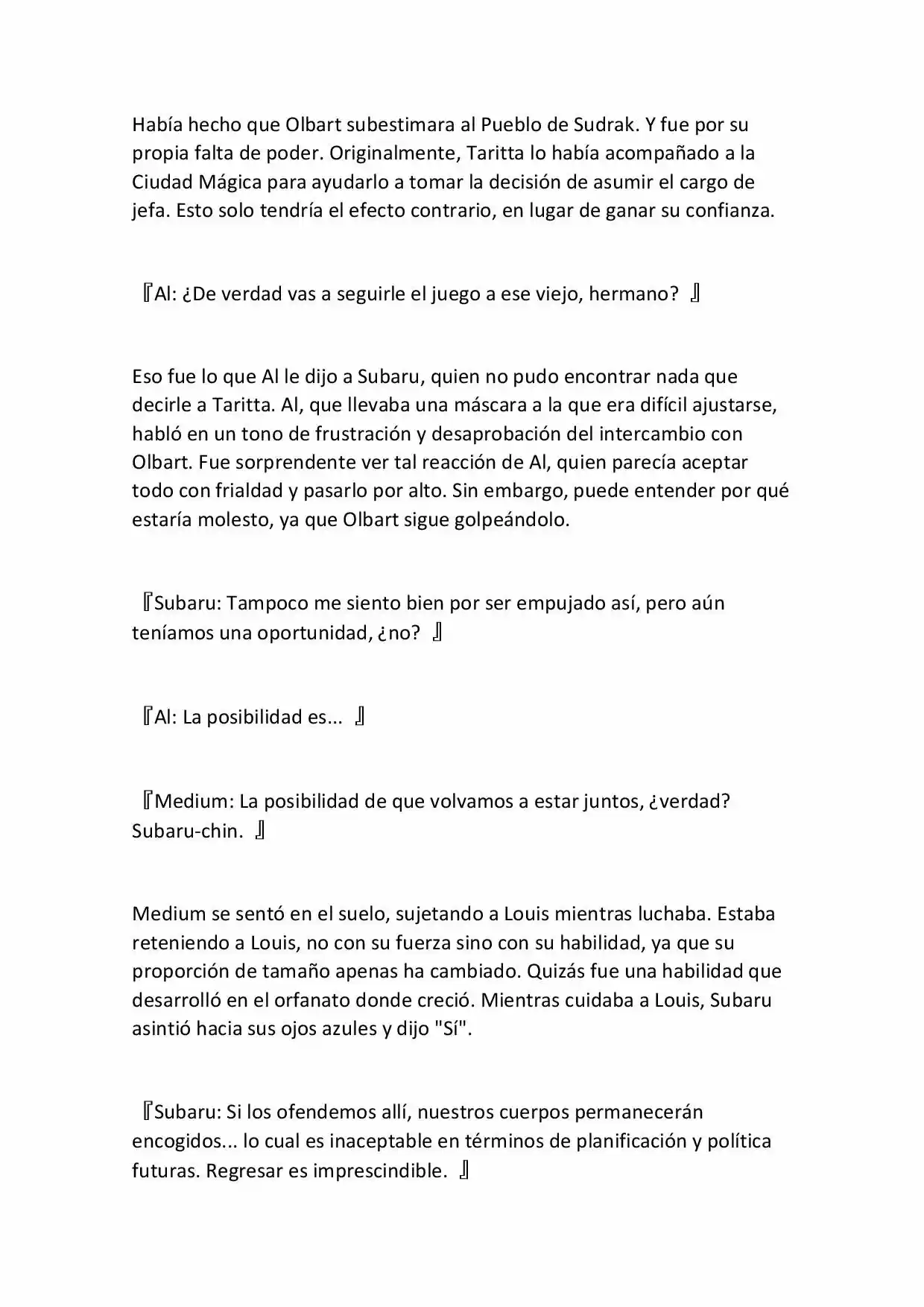 Había hecho que Olbart subestimara al Pueblo de Sudrak. Y fue por su propia falta de poder. Originalmente, Taritta lo había acompañado a la Ciudad Mágica para ayudarlo a tomar la decisión de asumir el cargo de jefa. Esto solo tendría el efecto contrario, en lugar de ganar su confianza.

『Al: ¿De verdad vas a seguirle el juego a ese viejo, hermano? 』

Eso fue lo que Al le dijo a Subaru, quien no pudo encontrar nada que decirle a Taritta. Al, que llevaba una máscara a la que era difícil ajustarse, habló en un tono de frustración y desaprobación del intercambio con Olbart. Fue sorprendente ver tal reacción de Al, quien parecía aceptar todo con frialdad y pasarlo por alto. Sin embargo, puede entender por qué estaría molesto, ya que Olbart sigue golpeándolo.

『Subaru: Tampoco me siento bien por ser empujado así, pero aún teníamos una oportunidad, ¿no? 』

『Al: La posibilidad es... 』

『Medium: La posibilidad de que volvamos a estar juntos, ¿verdad? Subaru-chin. 』

Medium se sentó en el suelo, sujetando a Louis mientras luchaba. Estaba reteniendo a Louis, no con su fuerza sino con su habilidad, ya que su proporción de tamaño apenas ha cambiado. Quizás fue una habilidad que desarrolló en el orfanato donde creció. Mientras cuidaba a Louis, Subaru asintió hacia sus ojos azules y dijo "Sí".

『Subaru: Si los ofendemos allí, nuestros cuerpos permanecerán encogidos... lo cual es inaceptable en términos de planificación y política futuras. Regresar es imprescindible. 』